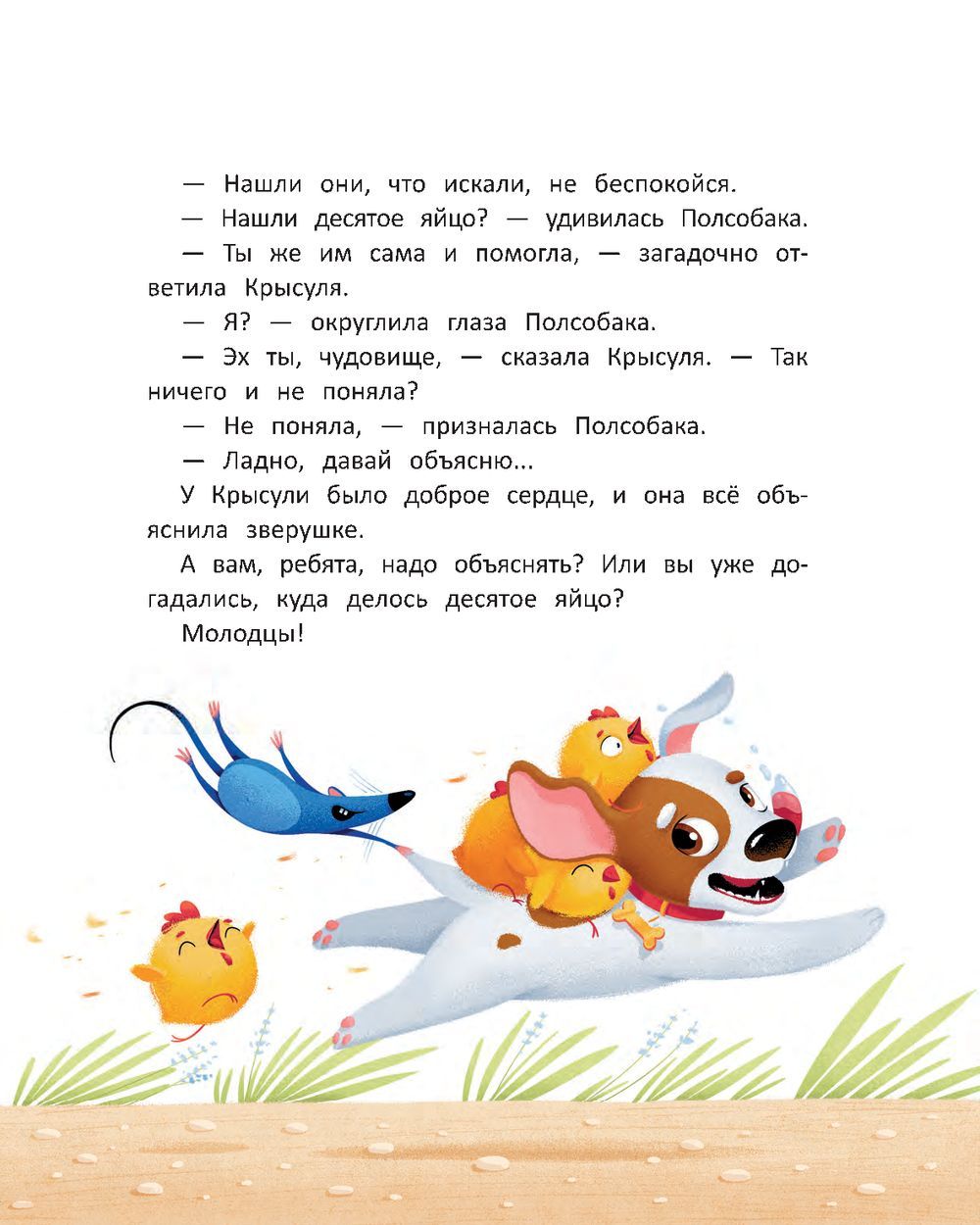 — Нашли они, что искали, не беспокойся.

— Нашли десятое яйцо? — удивилась Полсобака.

— Ты же им сама и помогла, — загадочно ответила Крысуля.

— Я? — округлила глаза Полсобака.

— Эх ты, чудовище, — сказала Крысуля. — Так ничего и не поняла?

— Не поняла, — призналась Полсобака.

— Ладно, давай объясню...

У Крысули было доброе сердце, и она всё объяснила зверушке.

А вам, ребята, надо объяснять? Или вы уже догадались, куда делось десятое яйцо?

Молодцы!